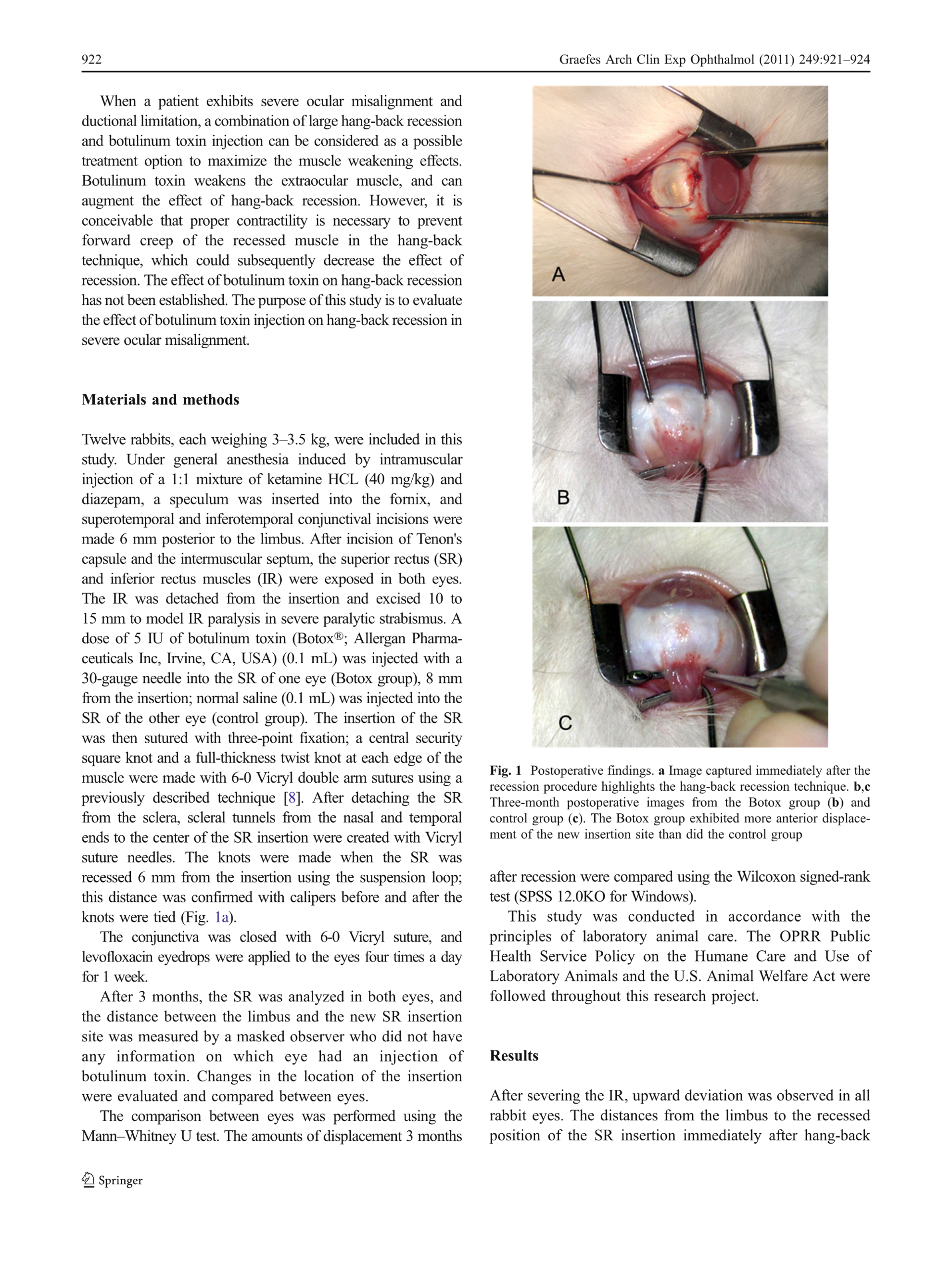 922 Graefes Arch Clin Exp Ophthalmol (2011) 249:921–924

When a patient exhibits severe ocular misalignment and ductional limitation, a combination of large hang-back recession and botulinum toxin injection can be considered as a possible treatment option to maximize the muscle weakening effects. Botulinum toxin weakens the extraocular muscle, and can augment the effect of hang-back recession. However, it is conceivable that proper contractility is necessary to prevent forward creep of the recessed muscle in the hang-back technique, which could subsequently decrease the effect of recession. The effect of botulinum toxin on hang-back recession has not been established. The purpose of this study is to evaluate the effect of botulinum toxin injection on hang-back recession in severe ocular misalignment.

Materials and methods

Twelve rabbits, each weighing 3–3.5 kg, were included in this study. Under general anesthesia induced by intramuscular injection of a 1:1 mixture of ketamine HCL (40 mg/kg) and diazepam, a speculum was inserted into the fornix, and superotemporal and inferotemporal conjunctival incisions were made 6 mm posterior to the limbus. After incision of Tenon's capsule and the intermuscular septum, the superior rectus (SR) and inferior rectus muscles (IR) were exposed in both eyes. The IR was detached from the insertion and excised 10 to 15 mm to model IR paralysis in severe paralytic strabismus. A dose of 5 IU of botulinum toxin (Botox®; Allergan Pharmaceuticals Inc, Irvine, CA, USA) (0.1 mL) was injected with a 30-gauge needle into the SR of one eye (Botox group), 8 mm from the insertion; normal saline (0.1 mL) was injected into the SR of the other eye (control group). The insertion of the SR was then sutured with three-point fixation; a central security square knot and a full-thickness twist knot at each edge of the muscle were made with 6-0 Vicryl double arm sutures using a previously described technique [8]. After detaching the SR from the sclera, scleral tunnels from the nasal and temporal ends to the center of the SR insertion were created with Vicryl suture needles. The knots were made when the SR was recessed 6 mm from the insertion using the suspension loop; this distance was confirmed with calipers before and after the knots were tied (Fig. 1a).

The conjunctiva was closed with 6-0 Vicryl suture, and levofloxacin eyedrops were applied to the eyes four times a day for 1 week.

After 3 months, the SR was analyzed in both eyes, and the distance between the limbus and the new SR insertion site was measured by a masked observer who did not have any information on which eye had an injection of botulinum toxin. Changes in the location of the insertion were evaluated and compared between eyes.

The comparison between eyes was performed using the Mann–Whitney U test. The amounts of displacement 3 months

A

B

C

Fig. 1 Postoperative findings. a Image captured immediately after the recession procedure highlights the hang-back recession technique. b,c Three-month postoperative images from the Botox group (b) and control group (c). The Botox group exhibited more anterior displacement of the new insertion site than did the control group

after recession were compared using the Wilcoxon signed-rank test (SPSS 12.0KO for Windows).

This study was conducted in accordance with the principles of laboratory animal care. The OPRR Public Health Service Policy on the Humane Care and Use of Laboratory Animals and the U.S. Animal Welfare Act were followed throughout this research project.

Results

After severing the IR, upward deviation was observed in all rabbit eyes. The distances from the limbus to the recessed position of the SR insertion immediately after hang-back

Springer